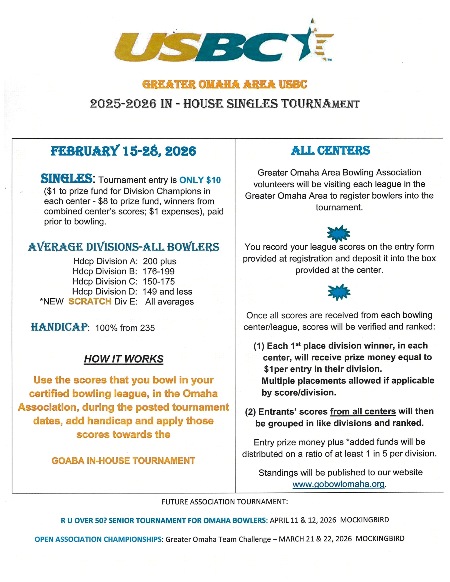 USBC

GREATER OMAHA AREA USBC

2025-2026 IN - HOUSE SINGLES TOURNAMENT

FEBRUARY 15-28, 2026

SINGLES: Tournament entry is ONLY $10 ($1 to prize fund for Division Champions in each center - $8 to prize fund, winners from combined center's scores; $1 expenses), paid prior to bowling.

AVERAGE DIVISIONS-ALL BOWLERS

Hdcp Division A: 200 plus
Hdcp Division B: 176-199
Hdcp Division C: 150-175
Hdcp Division D: 149 and less
*NEW SCRATCH Div E: All averages

HANDICAP: 100% from 235

HOW IT WORKS

Use the scores that you bowl in your certified bowling league, in the Omaha Association, during the posted tournament dates, add handicap and apply those scores towards the

GOABA IN-HOUSE TOURNAMENT

ALL CENTERS

Greater Omaha Area Bowling Association volunteers will be visiting each league in the Greater Omaha Area to register bowlers into the tournament.

You record your league scores on the entry form provided at registration and deposit it into the box provided at the center.

Once all scores are received from each bowling center/league, scores will be verified and ranked:

(1) Each 1st place division winner, in each center, will receive prize money equal to $1per entry in their division. Multiple placements allowed if applicable by score/division.

(2) Entrants' scores from all centers will then be grouped in like divisions and ranked.

Entry prize money plus *added funds will be distributed on a ratio of at least 1 in 5 per division.

Standings will be published to our website www.gobowlomaha.org.

FUTURE ASSOCIATION TOURNAMENT:

R U OVER 50? SENIOR TOURNAMENT FOR OMAHA BOWLERS: APRIL 11 & 12, 2026 MOCKINGBIRD

OPEN ASSOCIATION CHAMPIONSHIPS: Greater Omaha Team Challenge – MARCH 21 & 22, 2026 MOCKINGBIRD